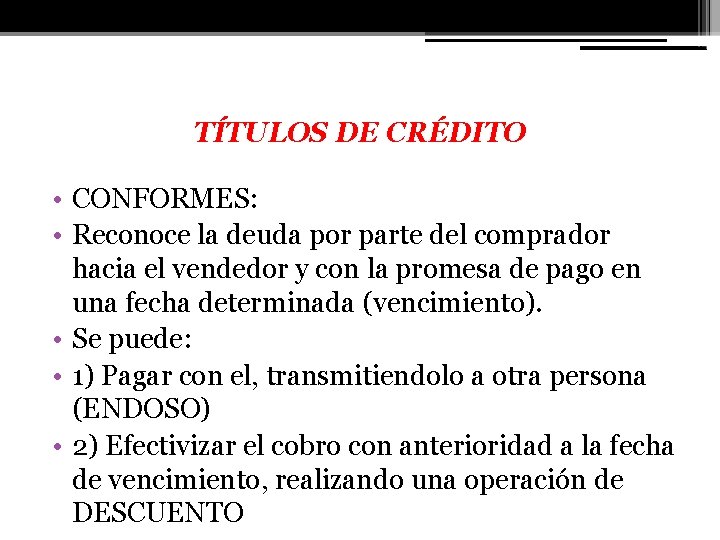 TÍTULOS DE CRÉDITO

• CONFORMES:
• Reconoce la deuda por parte del comprador hacia el vendedor y con la promesa de pago en una fecha determinada (vencimiento).
• Se puede:
• 1) Pagar con el, transmitiendolo a otra persona (ENDOSO)
• 2) Efectivizar el cobro con anterioridad a la fecha de vencimiento, realizando una operación de DESCUENTO